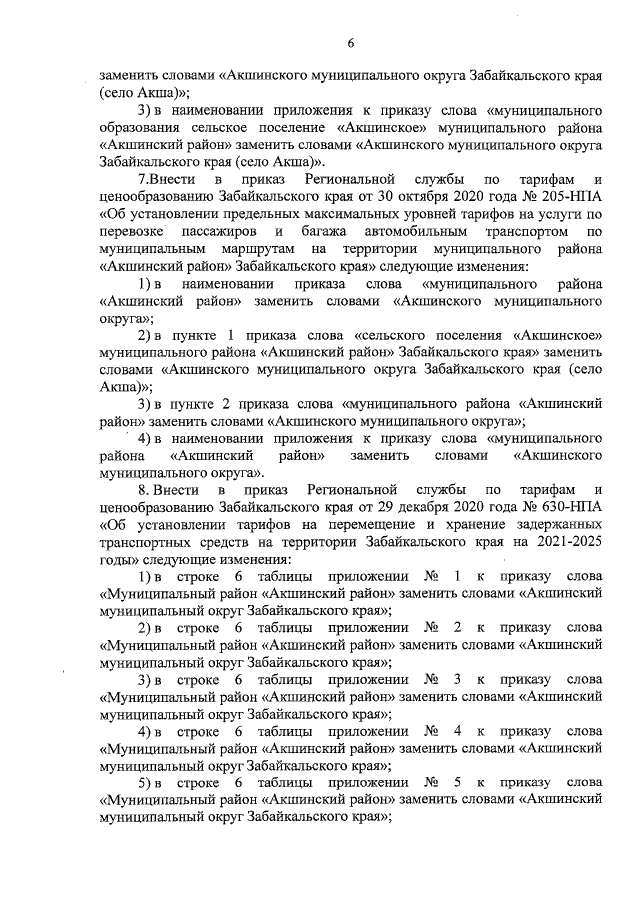 6

заменить словами «Акшинского муниципального округа Забайкальского края (село Акша)»;

3) в наименовании приложения к приказу слова «муниципального образования сельское поселение «Акшинское» муниципального района «Акшинский район» заменить словами «Акшинского муниципального округа Забайкальского края (село Акша)».

7.Внести в приказ Региональной службы по тарифам и ценообразованию Забайкальского края от 30 октября 2020 года № 205-НПА «Об установлении предельных максимальных уровней тарифов на услуги по перевозке пассажиров и багажа автомобильным транспортом по муниципальным маршрутам на территории муниципального района «Акшинский район» Забайкальского края» следующие изменения:

1) в наименовании приказа слова «муниципального района «Акшинский район» заменить словами «Акшинского муниципального округа»;

2) в пункте 1 приказа слова «сельского поселения «Акшинское» муниципального района «Акшинский район» Забайкальского края» заменить словами «Акшинского муниципального округа Забайкальского края (село Акша)»;

3) в пункте 2 приказа слова «муниципального района «Акшинский район» заменить словами «Акшинского муниципального округа»;

4) в наименовании приложения к приказу слова «муниципального района «Акшинский район» заменить словами «Акшинского муниципального округа».

8. Внести в приказ Региональной службы по тарифам и ценообразованию Забайкальского края от 29 декабря 2020 года № 630-НПА «Об установлении тарифов на перемещение и хранение задержанных транспортных средств на территории Забайкальского края на 2021-2025 годы» следующие изменения:

1) в строке 6 таблицы приложении № 1 к приказу слова «Муниципальный район «Акшинский район» заменить словами «Акшинский муниципальный округ Забайкальского края»;

2) в строке 6 таблицы приложении № 2 к приказу слова «Муниципальный район «Акшинский район» заменить словами «Акшинский муниципальный округ Забайкальского края»;

3) в строке 6 таблицы приложении № 3 к приказу слова «Муниципальный район «Акшинский район» заменить словами «Акшинский муниципальный округ Забайкальского края»;

4) в строке 6 таблицы приложении № 4 к приказу слова «Муниципальный район «Акшинский район» заменить словами «Акшинский муниципальный округ Забайкальского края»;

5) в строке 6 таблицы приложении № 5 к приказу слова «Муниципальный район «Акшинский район» заменить словами «Акшинский муниципальный округ Забайкальского края»;